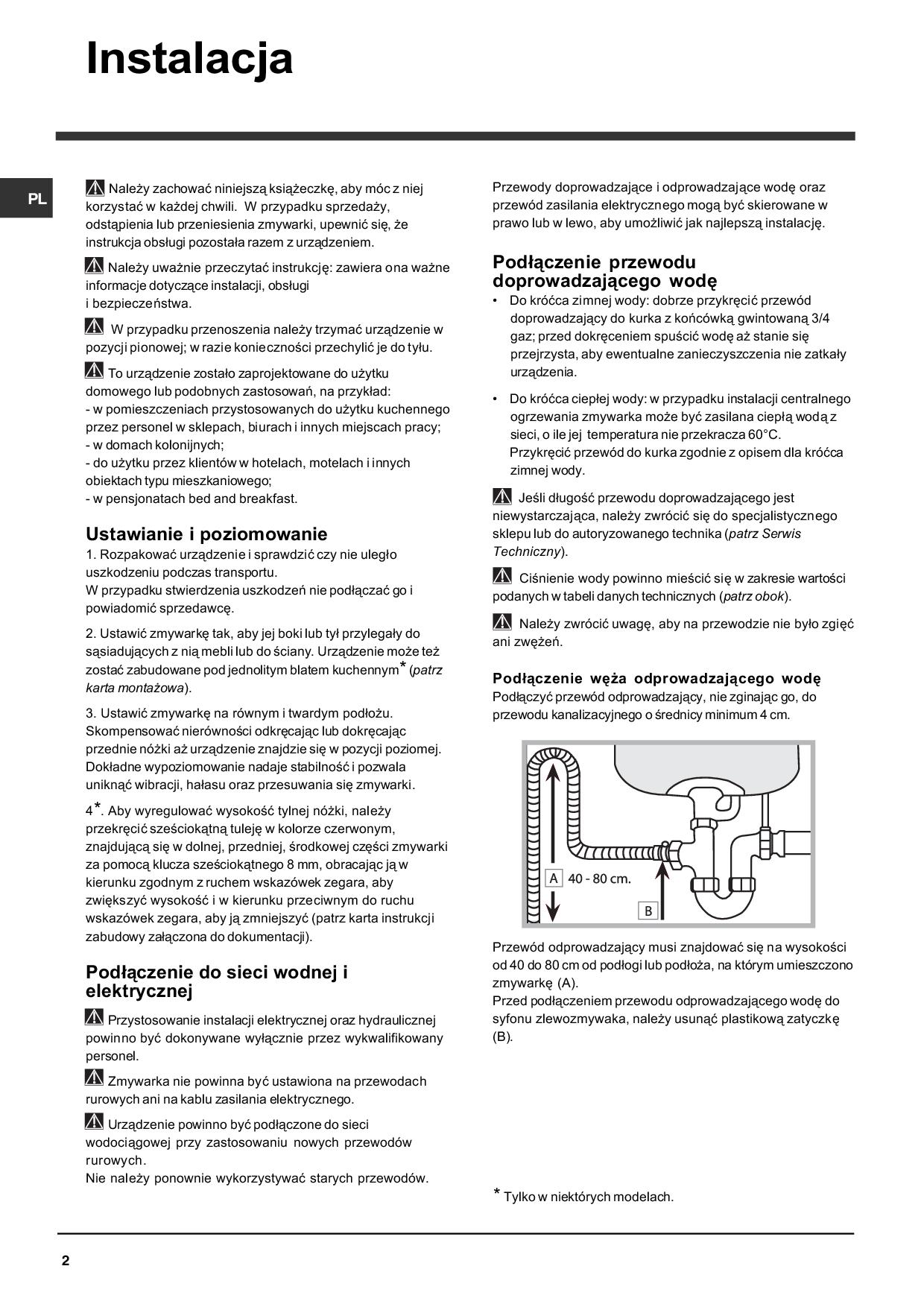 Instalacja

PL

Należy zachować niniejszą książeczkę, aby móc z niej korzystać w każdej chwili. W przypadku sprzedaży, odstąpienia lub przeniesienia zmywarki, upewnić się, że instrukcja obsługi pozostała razem z urządzeniem.

Należy uważnie przeczytać instrukcję: zawiera ona ważne informacje dotyczące instalacji, obsługi i bezpieczeństwa.

W przypadku przenoszenia należy trzymać urządzenie w pozycji pionowej; w razie konieczności przechylić je do tyłu.

To urządzenie zostało zaprojektowane do użytku domowego lub podobnych zastosowań, na przykład:
- w pomieszczeniach przystosowanych do użytku kuchennego przez personel w sklepach, biurach i innych miejscach pracy;
- w domach kolonijnych;
- do użytku przez klientów w hotelach, motelach i innych obiektach typu mieszkaniowego;
- w pensjonatach bed and breakfast.

Ustawianie i poziomowanie
1. Rozpakować urządzenie i sprawdzić czy nie uległo uszkodzeniu podczas transportu.
W przypadku stwierdzenia uszkodzeń nie podłączać go i powiadomić sprzedawcę.

2. Ustawić zmywarkę tak, aby jej boki lub tył przylegały do sąsiadujących z nią mebli lub do ściany. Urządzenie może też zostać zabudowane pod jednolitym blatem kuchennym* (patrz karta montażowa).

3. Ustawić zmywarkę na równym i twardym podłożu. Skompensować nierówności odkręcając lub dokręcając przednie nóżki aż urządzenie znajdzie się w pozycji poziomej. Dokładne wypoziomowanie nadaje stabilność i pozwala uniknąć wibracji, hałasu oraz przesuwania się zmywarki.

4*. Aby wyregulować wysokość tylnej nóżki, należy przekręcić sześciokątną tuleję w kolorze czerwonym, znajdującą się w dolnej, przedniej, środkowej części zmywarki za pomocą klucza sześciokątnego 8 mm, obracając ją w kierunku zgodnym z ruchem wskazówek zegara, aby zwiększyć wysokość i w kierunku przeciwnym do ruchu wskazówek zegara, aby ją zmniejszyć (patrz karta instrukcji zabudowy załączona do dokumentacji).

Podłączenie do sieci wodnej i elektrycznej

Przystosowanie instalacji elektrycznej oraz hydraulicznej powinno być dokonywane wyłącznie przez wykwalifikowany personel.

Zmywarka nie powinna być ustawiona na przewodach rurowych ani na kablu zasilania elektrycznego.

Urządzenie powinno być podłączone do sieci wodociągowej przy zastosowaniu nowych przewodów rurowych.
Nie należy ponownie wykorzystywać starych przewodów.

Przewody doprowadzające i odprowadzające wodę oraz przewód zasilania elektrycznego mogą być skierowane w prawo lub w lewo, aby umożliwić jak najlepszą instalację.

Podłączenie przewodu doprowadzającego wodę
• Do króćca zimnej wody: dobrze przykręcić przewód doprowadzający do kurka z końcówką gwintowaną 3/4 gaz; przed dokręceniem spuścić wodę aż stanie się przejrzysta, aby ewentualne zanieczyszczenia nie zatkały urządzenia.

• Do króćca ciepłej wody: w przypadku instalacji centralnego ogrzewania zmywarka może być zasilana ciepłą wodą z sieci, o ile jej temperatura nie przekracza 60°C.
Przykręcić przewód do kurka zgodnie z opisem dla króćca zimnej wody.

Jeśli długość przewodu doprowadzającego jest niewystarczająca, należy zwrócić się do specjalistycznego sklepu lub do autoryzowanego technika (patrz Serwis Techniczny).

Ciśnienie wody powinno mieścić się w zakresie wartości podanych w tabeli danych technicznych (patrz obok).

Należy zwrócić uwagę, aby na przewodzie nie było zgięć ani zwężeń.

Podłączenie węża odprowadzającego wodę
Podłączyć przewód odprowadzający, nie zginając go, do przewodu kanalizacyjnego o średnicy minimum 4 cm.

A 40 - 80 cm.
B

Przewód odprowadzający musi znajdować się na wysokości od 40 do 80 cm od podłogi lub podłoża, na którym umieszczono zmywarkę (A).
Przed podłączeniem przewodu odprowadzającego wodę do syfonu zlewozmywaka, należy usunąć plastikową zatyczkę (B).

* Tylko w niektórych modelach.

2